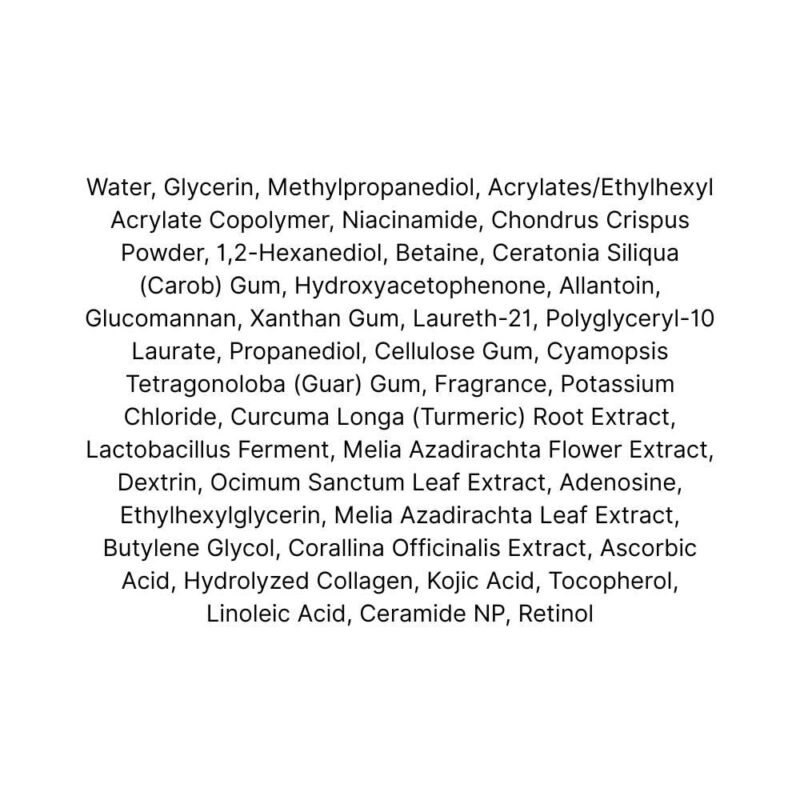 Water, Glycerin, Methylpropanediol, Acrylates/Ethylhexyl Acrylate Copolymer, Niacinamide, Chondrus Crispus Powder, 1,2-Hexanediol, Betaine, Ceratonia Siliqua (Carob) Gum, Hydroxyacetophenone, Allantoin, Glucomannan, Xanthan Gum, Laureth-21, Polyglyceryl-10 Laurate, Propanediol, Cellulose Gum, Cyamopsis Tetragonoloba (Guar) Gum, Fragrance, Potassium Chloride, Curcuma Longa (Turmeric) Root Extract, Lactobacillus Ferment, Melia Azadirachta Flower Extract, Dextrin, Ocimum Sanctum Leaf Extract, Adenosine, Ethylhexylglycerin, Melia Azadirachta Leaf Extract, Butylene Glycol, Corallina Officinalis Extract, Ascorbic Acid, Hydrolyzed Collagen, Kojic Acid, Tocopherol, Linoleic Acid, Ceramide NP, Retinol